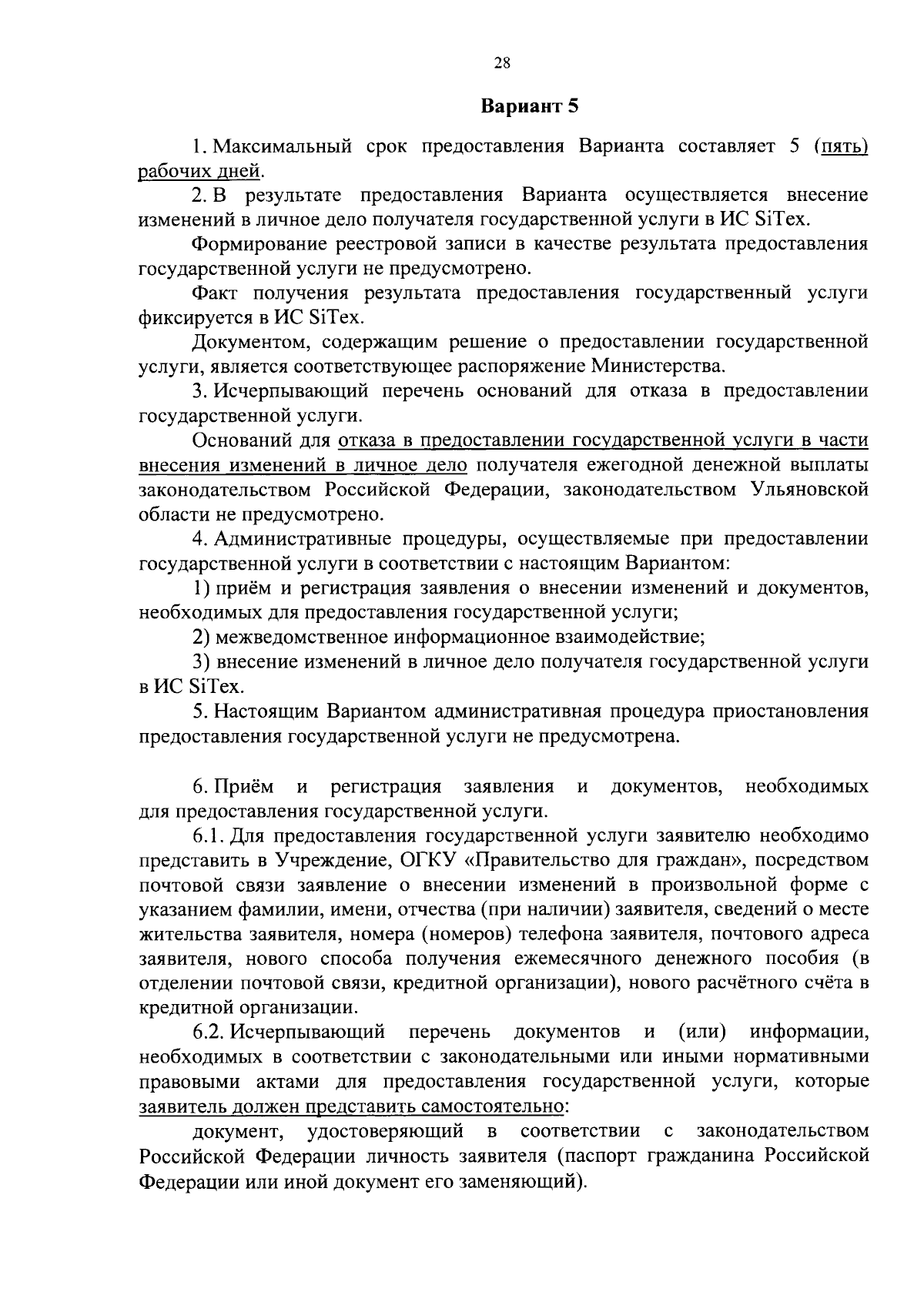 28

Вариант 5

1. Максимальный срок предоставления Варианта составляет 5 (пять) рабочих дней.

2. В результате предоставления Варианта осуществляется внесение изменений в личное дело получателя государственной услуги в ИС SiTex.

Формирование реестровой записи в качестве результата предоставления государственной услуги не предусмотрено.

Факт получения результата предоставления государственный услуги фиксируется в ИС SiTex.

Документом, содержащим решение о предоставлении государственной услуги, является соответствующее распоряжение Министерства.

3. Исчерпывающий перечень оснований для отказа в предоставлении государственной услуги.

Оснований для отказа в предоставлении государственной услуги в части внесения изменений в личное дело получателя ежегодной денежной выплаты законодательством Российской Федерации, законодательством Ульяновской области не предусмотрено.

4. Административные процедуры, осуществляемые при предоставлении государственной услуги в соответствии с настоящим Вариантом:

1) приём и регистрация заявления о внесении изменений и документов, необходимых для предоставления государственной услуги;

2) межведомственное информационное взаимодействие;

3) внесение изменений в личное дело получателя государственной услуги в ИС SiTex.

5. Настоящим Вариантом административная процедура приостановления предоставления государственной услуги не предусмотрена.

6. Приём и регистрация заявления и документов, необходимых для предоставления государственной услуги.

6.1. Для предоставления государственной услуги заявителю необходимо представить в Учреждение, ОГКУ «Правительство для граждан», посредством почтовой связи заявление о внесении изменений в произвольной форме с указанием фамилии, имени, отчества (при наличии) заявителя, сведений о месте жительства заявителя, номера (номеров) телефона заявителя, почтового адреса заявителя, нового способа получения ежемесячного денежного пособия (в отделении почтовой связи, кредитной организации), нового расчётного счёта в кредитной организации.

6.2. Исчерпывающий перечень документов и (или) информации, необходимых в соответствии с законодательными или иными нормативными правовыми актами для предоставления государственной услуги, которые заявитель должен представить самостоятельно:

документ, удостоверяющий в соответствии с законодательством Российской Федерации личность заявителя (паспорт гражданина Российской Федерации или иной документ его заменяющий).